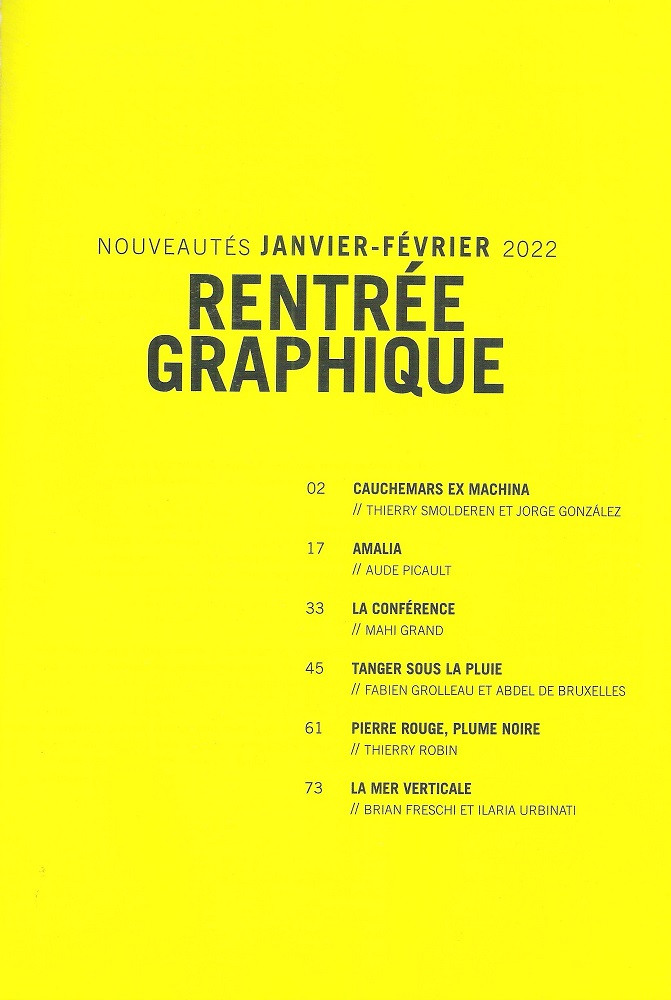 NOUVEAUTÉS JANVIER-FÉVRIER 2022

RENTRÉE GRAPHIQUE

02 CAUCHEMARS EX MACHINA
// THIERRY SMOLDEREN ET JORGE GONZÁLEZ

17 AMALIA
// AUDE PICAULT

33 LA CONFÉRENCE
// MAHI GRAND

45 TANGER SOUS LA PLUIE
// FABIEN GROLLEAU ET ABDEL DE BRUXELLES

61 PIERRE ROUGE, PLUME NOIRE
// THIERRY ROBIN

73 LA MER VERTICALE
// BRIAN FRESCHI ET ILARIA URBINATI